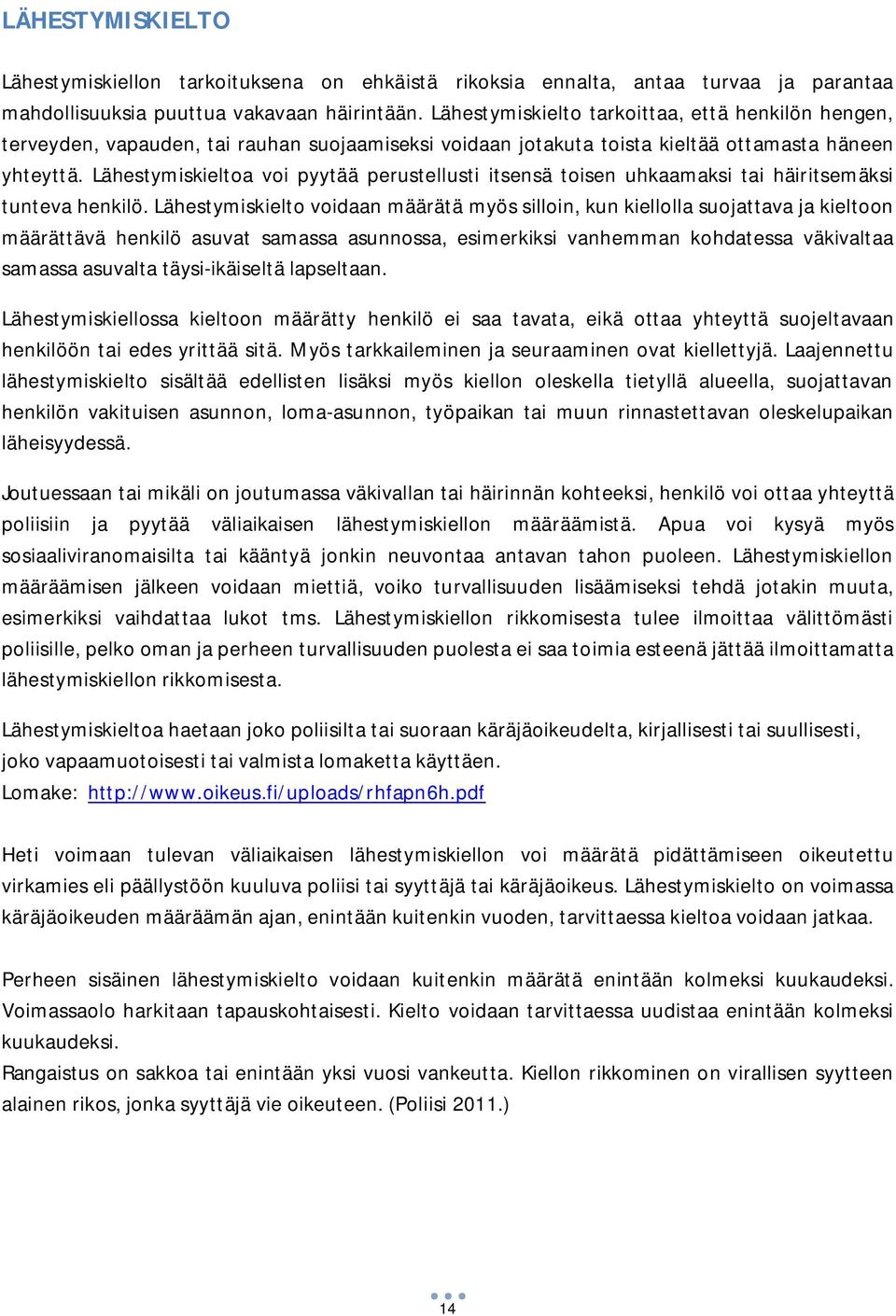 LÄHESTYMISKIELTO

Lähestymiskiellon tarkoituksena on ehkäistä rikoksia ennalta, antaa turvaa ja parantaa mahdollisuuksia puuttua vakavaan häirintään. Lähestymiskielto tarkoittaa, että henkilön hengen, terveyden, vapauden, tai rauhan suojaamiseksi voidaan jotakuta toista kieltää ottamasta häneen yhteyttä. Lähestymiskieltoa voi pyytää perustellusti itsensä toisen uhkaamaksi tai häiritsemäksi tunteva henkilö. Lähestymiskielto voidaan määrätä myös silloin, kun kiellolla suojattava ja kieltoon määrättävä henkilö asuvat samassa asunnossa, esimerkiksi vanhemman kohdatessa väkivaltaa samassa asuvalta täysi-ikäiseltä lapseltaan.

Lähestymiskiellossa kieltoon määrätty henkilö ei saa tavata, eikä ottaa yhteyttä suojeltavaan henkilöön tai edes yrittää sitä. Myös tarkkaileminen ja seuraaminen ovat kiellettyjä. Laajennettu lähestymiskielto sisältää edellisten lisäksi myös kiellon oleskella tietyllä alueella, suojattavan henkilön vakituisen asunnon, loma-asunnon, työpaikan tai muun rinnastettavan oleskelupaikan läheisyydessä.

Joutuessaan tai mikäli on joutumassa väkivallan tai häirinnän kohteeksi, henkilö voi ottaa yhteyttä poliisiin ja pyytää väliaikaisen lähestymiskiellon määräämistä. Apua voi kysyä myös sosiaaliviranomaisilta tai kääntyä jonkin neuvontaa antavan tahon puoleen. Lähestymiskiellon määräämisen jälkeen voidaan miettiä, voiko turvallisuuden lisäämiseksi tehdä jotakin muuta, esimerkiksi vaihdattaa lukot tms. Lähestymiskiellon rikkomisesta tulee ilmoittaa välittömästi poliisille, pelko oman ja perheen turvallisuuden puolesta ei saa toimia esteenä jättää ilmoittamatta lähestymiskiellon rikkomisesta.

Lähestymiskieltoa haetaan joko poliisilta tai suoraan käräjäoikeudelta, kirjallisesti tai suullisesti, joko vapaamuotoisesti tai valmista lomaketta käyttäen.
Lomake: http://www.oikeus.fi/uploads/rhfapn6h.pdf

Heti voimaan tulevan väliaikaisen lähestymiskiellon voi määrätä pidättämiseen oikeutettu virkamies eli päällystöön kuuluva poliisi tai syyttäjä tai käräjäoikeus. Lähestymiskielto on voimassa käräjäoikeuden määräämän ajan, enintään kuitenkin vuoden, tarvittaessa kieltoa voidaan jatkaa.

Perheen sisäinen lähestymiskielto voidaan kuitenkin määrätä enintään kolmeksi kuukaudeksi. Voimassaolo harkitaan tapauskohtaisesti. Kielto voidaan tarvittaessa uudistaa enintään kolmeksi kuukaudeksi.
Rangaistus on sakkoa tai enintään yksi vuosi vankeutta. Kiellon rikkominen on virallisen syytteen alainen rikos, jonka syyttäjä vie oikeuteen. (Poliisi 2011.)

14